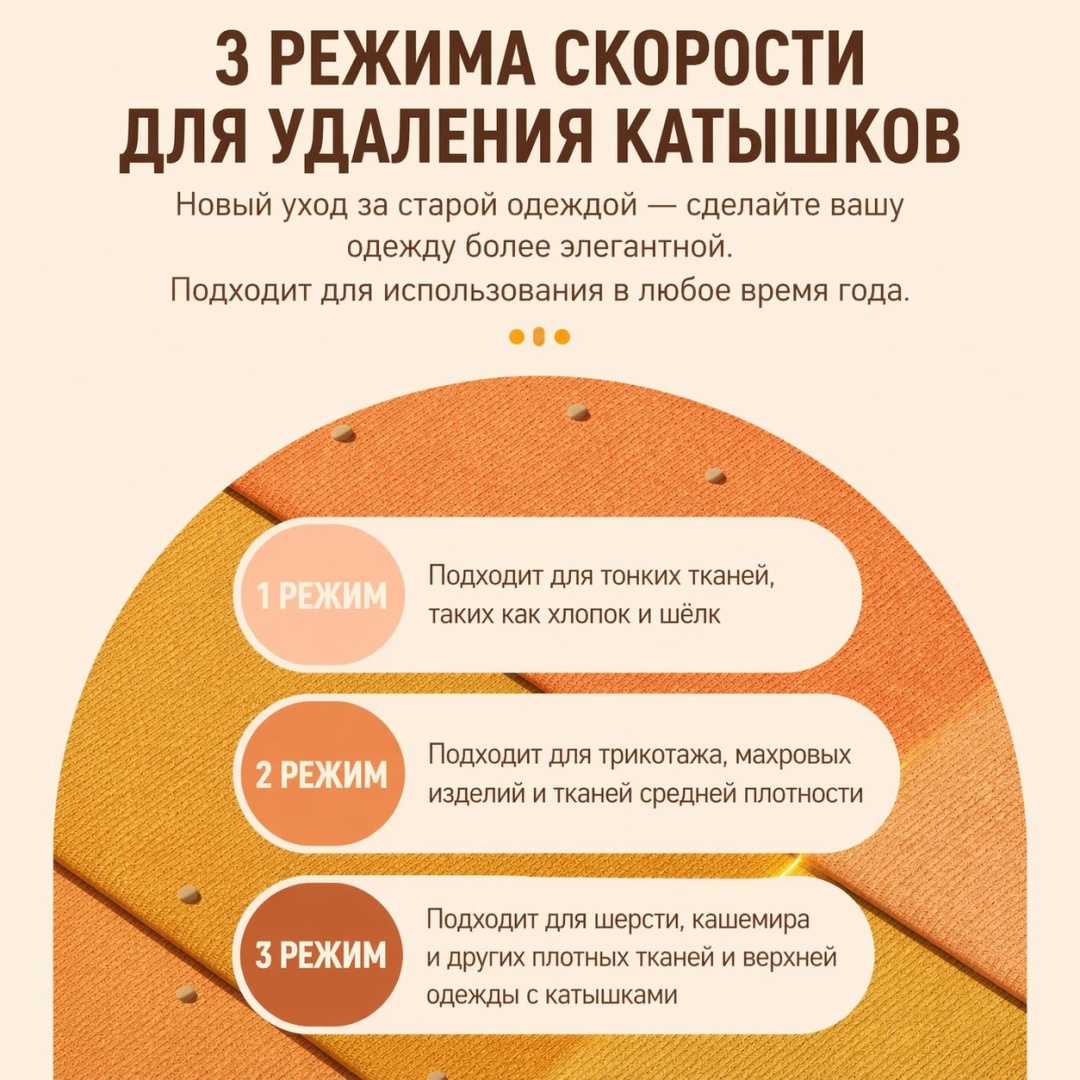 3 РЕЖИМА СКОРОСТИ ДЛЯ УДАЛЕНИЯ КАТЫШКОВ

Новый уход за старой одеждой — сделайте вашу одежду более элегантной. Подходит для использования в любое время года.

1 РЕЖИМ
Подходит для тонких тканей, таких как хлопок и шёлк

2 РЕЖИМ
Подходит для трикотажа, махровых изделий и тканей средней плотности

3 РЕЖИМ
Подходит для шерсти, кашемира и других плотных тканей и верхней одежды с катышками